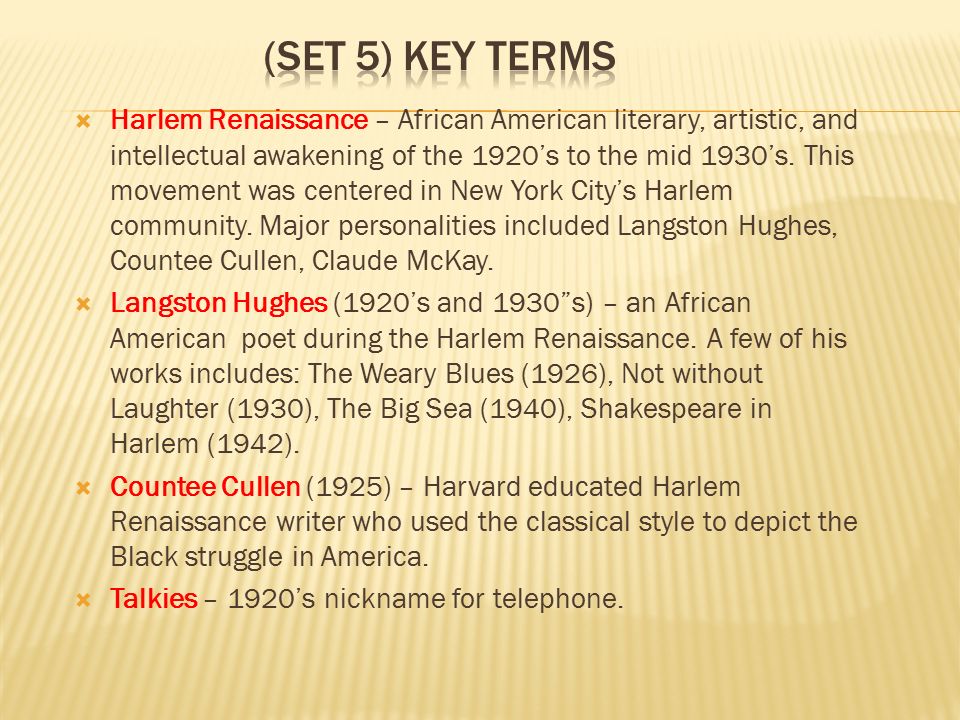 (SET 5) KEY TERMS

Harlem Renaissance – African American literary, artistic, and intellectual awakening of the 1920’s to the mid 1930’s. This movement was centered in New York City’s Harlem community. Major personalities included Langston Hughes, Countee Cullen, Claude McKay.

Langston Hughes (1920’s and 1930”s) – an African American poet during the Harlem Renaissance. A few of his works includes: The Weary Blues (1926), Not without Laughter (1930), The Big Sea (1940), Shakespeare in Harlem (1942).

Countee Cullen (1925) – Harvard educated Harlem Renaissance writer who used the classical style to depict the Black struggle in America.

Talkies – 1920’s nickname for telephone.